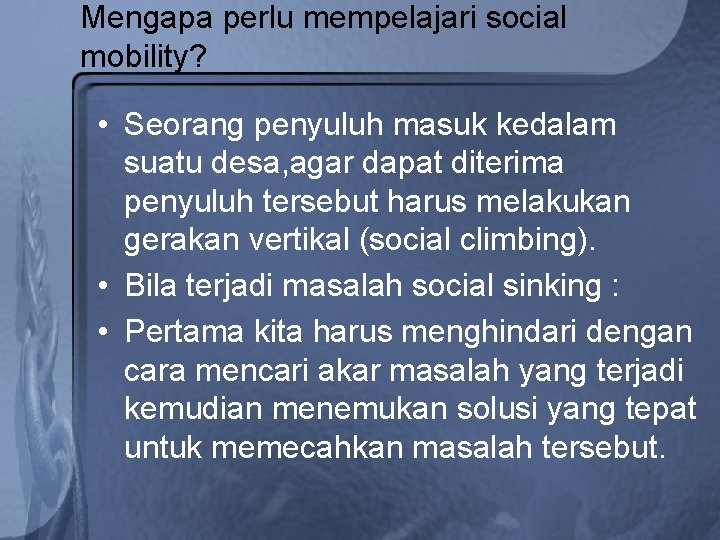 Mengapa perlu mempelajari social mobility?

• Seorang penyuluh masuk kedalam suatu desa,agar dapat diterima penyuluh tersebut harus melakukan gerakan vertikal (social climbing).
• Bila terjadi masalah social sinking :
• Pertama kita harus menghindari dengan cara mencari akar masalah yang terjadi kemudian menemukan solusi yang tepat untuk memecahkan masalah tersebut.